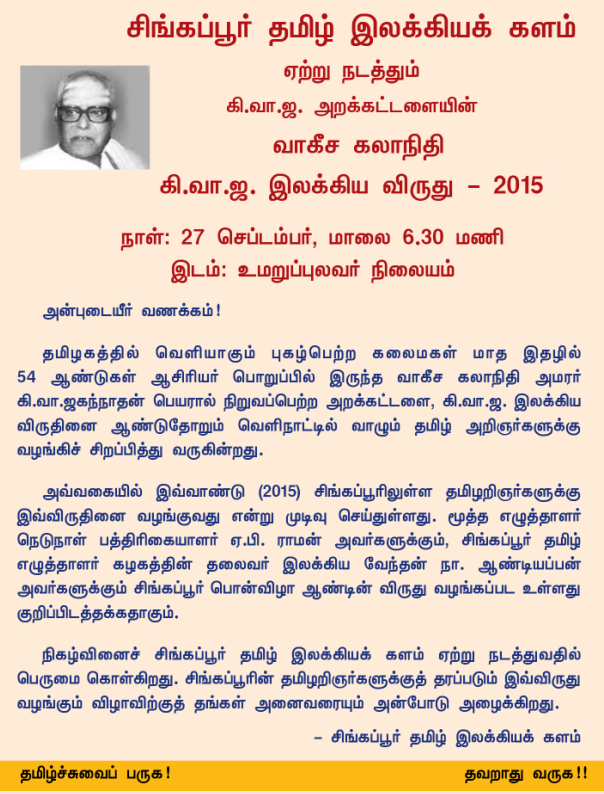 சிங்கப்பூர் தமிழ் இலக்கியக் களம்

ஏற்று நடத்தும்

கி.வா.ஜ. அறக்கட்டளையின்

வாகீச கலாநிதி

கி.வா.ஜ. இலக்கிய விருது – 2015

நாள்: 27 செப்டம்பர், மாலை 6.30 மணி

இடம்: உமறுப்புலவர் நிலையம்

அன்புடையீர் வணக்கம்!

தமிழகத்தில் வெளியாகும் புகழ்பெற்ற கலைமகள் மாத இதழில் 54 ஆண்டுகள் ஆசிரியர் பொறுப்பில் இருந்த வாகீச கலாநிதி அமரர் கி.வா.ஜகந்நாதன் பெயரால் நிறுவப்பெற்ற அறக்கட்டளை, கி.வா.ஜ. இலக்கிய விருதினை ஆண்டுதோறும் வெளிநாட்டில் வாழும் தமிழ் அறிஞர்களுக்கு வழங்கிச் சிறப்பித்து வருகின்றது.

அவ்வகையில் இவ்வாண்டு (2015) சிங்கப்பூரிலுள்ள தமிழறிஞர்களுக்கு இவ்விருதினை வழங்குவது என்று முடிவு செய்துள்ளது. மூத்த எழுத்தாளர் நெடுநாள் பத்திரிகையாளர் ஏ.பி. ராமன் அவர்களுக்கும், சிங்கப்பூர் தமிழ் எழுத்தாளர் கழகத்தின் தலைவர் இலக்கிய வேந்தன் நா. ஆண்டியப்பன் அவர்களுக்கும் சிங்கப்பூர் பொன்விழா ஆண்டின் விருது வழங்கப்பட உள்ளது குறிப்பிடத்தக்கதாகும்.

நிகழ்வினைச் சிங்கப்பூர் தமிழ் இலக்கியக் களம் ஏற்று நடத்துவதில் பெருமை கொள்கிறது. சிங்கப்பூரின் தமிழறிஞர்களுக்குத் தரப்படும் இவ்விருது வழங்கும் விழாவிற்குத் தங்கள் அனைவரையும் அன்போடு அழைக்கிறது.

– சிங்கப்பூர் தமிழ் இலக்கியக் களம்

தமிழ்ச்சுவைப் பருக!

தவறாது வருக!!